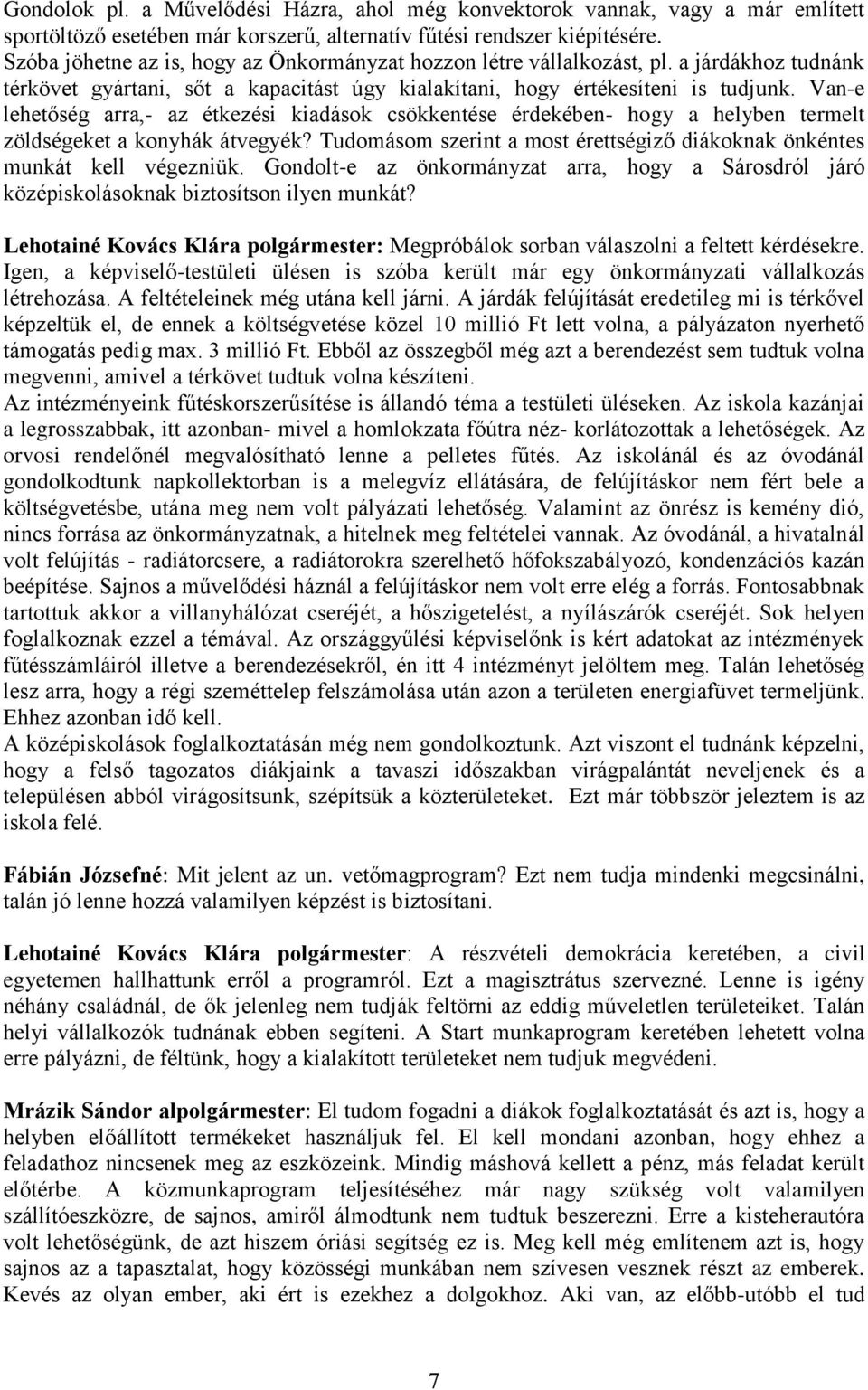 Gondolok pl. a Művelődési Házra, ahol még konvektorok vannak, vagy a már említett sportöltöző esetében már korszerű, alternatív fűtési rendszer kiépítésére.
Szóba jöhetne az is, hogy az Önkormányzat hozzon létre vállalkozást, pl. a járdákhoz tudnánk térkövet gyártani, sőt a kapacitást úgy kialakítani, hogy értékesíteni is tudjunk. Van-e lehetőség arra,- az étkezési kiadások csökkentése érdekében- hogy a helyben termelt zöldségeket a konyhák átvegyék? Tudomásom szerint a most érettségiző diákoknak önkéntes munkát kell végezniük. Gondolt-e az önkormányzat arra, hogy a Sárosdról járó középiskolásoknak biztosítson ilyen munkát?

Lehotainé Kovács Klára polgármester: Megpróbálok sorban válaszolni a feltett kérdésekre. Igen, a képviselő-testületi ülésen is szóba került már egy önkormányzati vállalkozás létrehozása. A feltételeinek még utána kell járni. A járdák felújítását eredetileg mi is térkővel képzeltük el, de ennek a költségvetése közel 10 millió Ft lett volna, a pályázaton nyerhető támogatás pedig max. 3 millió Ft. Ebből az összegből még azt a berendezést sem tudtuk volna megvenni, amivel a térkövet tudtuk volna készíteni.
Az intézményeink fűtéskorszerűsítése is állandó téma a testületi üléseken. Az iskola kazánjai a legrosszabbak, itt azonban- mivel a homlokzata főútra néz- korlátozottak a lehetőségek. Az orvosi rendelőnél megvalósítható lenne a pelletes fűtés. Az iskolánál és az óvodánál gondolkodtunk napkollektorban is a melegvíz ellátására, de felújításkor nem fért bele a költségvetésbe, utána meg nem volt pályázati lehetőség. Valamint az önrész is kemény dió, nincs forrása az önkormányzatnak, a hitelnek meg feltételei vannak. Az óvodánál, a hivatalnál volt felújítás - radiátorcsere, a radiátorokra szerelhető hőfokszabályozó, kondenzációs kazán beépítése. Sajnos a művelődési háznál a felújításkor nem volt erre elég a forrás. Fontosabbnak tartottuk akkor a villanyhálózat cseréjét, a hőszigetelést, a nyílászárók cseréjét. Sok helyen foglalkoznak ezzel a témával. Az országgyűlési képviselőnk is kért adatokat az intézmények fűtésszámláiról illetve a berendezésekről, én itt 4 intézményt jelöltem meg. Talán lehetőség lesz arra, hogy a régi szeméttelep felszámolása után azon a területen energiafüvet termeljünk. Ehhez azonban idő kell.
A középiskolások foglalkoztatásán még nem gondolkoztunk. Azt viszont el tudnánk képzelni, hogy a felső tagozatos diákjaink a tavaszi időszakban virágpalántát neveljenek és a településen abból virágosítsunk, szépítsük a közterületeket. Ezt már többször jeleztem is az iskola felé.

Fábián Józsefné: Mit jelent az un. vetőmagprogram? Ezt nem tudja mindenki megcsinálni, talán jó lenne hozzá valamilyen képzést is biztosítani.

Lehotainé Kovács Klára polgármester: A részvételi demokrácia keretében, a civil egyetemen hallhattunk erről a programról. Ezt a magisztrátus szervezné. Lenne is igény néhány családnál, de ők jelenleg nem tudják feltörni az eddig műveletlen területeiket. Talán helyi vállalkozók tudnának ebben segíteni. A Start munkaprogram keretében lehetett volna erre pályázni, de féltünk, hogy a kialakított területeket nem tudjuk megvédeni.

Mrázik Sándor alpolgármester: El tudom fogadni a diákok foglalkoztatását és azt is, hogy a helyben előállított termékeket használjuk fel. El kell mondani azonban, hogy ehhez a feladathoz nincsenek meg az eszközeink. Mindig máshová kellett a pénz, más feladat került előtérbe. A közmunkaprogram teljesítéséhez már nagy szükség volt valamilyen szállítóeszközre, de sajnos, amiről álmodtunk nem tudtuk beszerezni. Erre a kisteherautóra volt lehetőségünk, de azt hiszem óriási segítség ez is. Meg kell még említenem azt is, hogy sajnos az a tapasztalat, hogy közösségi munkában nem szívesen vesznek részt az emberek. Kevés az olyan ember, aki ért is ezekhez a dolgokhoz. Aki van, az előbb-utóbb el tud

7